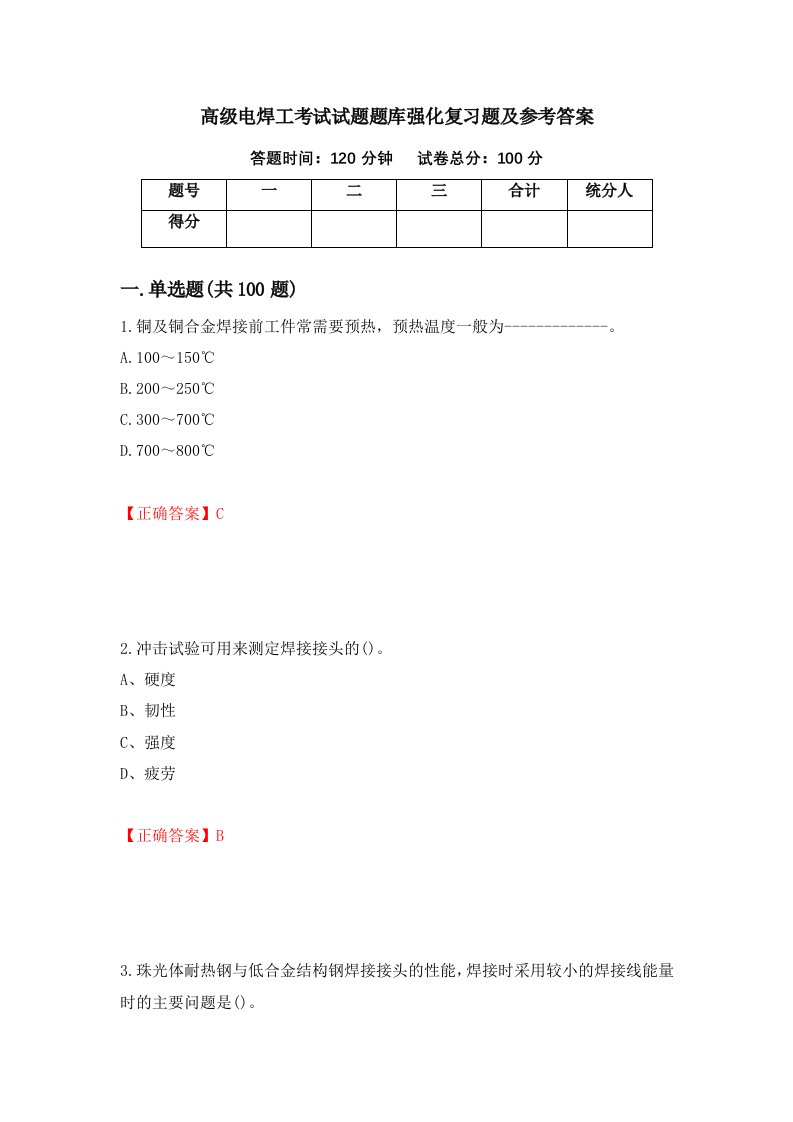 高级电焊工考试试题题库强化复习题及参考答案

答题时间：120 分钟　　试卷总分：100 分

| 题号 | 一 | 二 | 三 | 合计 | 统分人 |
|---|---|---|---|---|---|
| 得分 | | | | | |

一.单选题(共 100 题)

1.铜及铜合金焊接前工件常需要预热，预热温度一般为-------------。

A.100～150℃

B.200～250℃

C.300～700℃

D.700～800℃

【正确答案】C

2.冲击试验可用来测定焊接接头的()。

A、硬度

B、韧性

C、强度

D、疲劳

【正确答案】B

3.珠光体耐热钢与低合金结构钢焊接接头的性能,焊接时采用较小的焊接线能量时的主要问题是()。